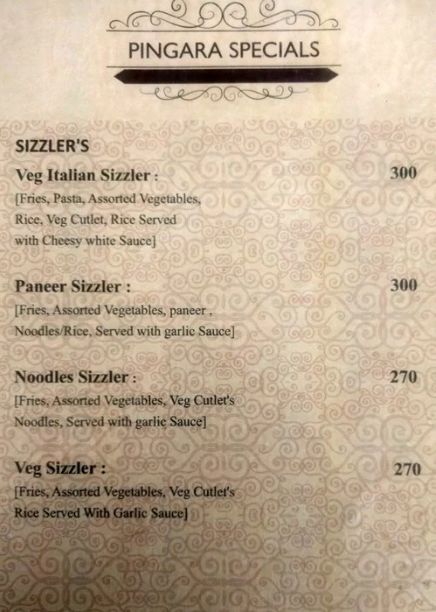 PINGARA SPECIALS

SIZZLER'S

Veg Italian Sizzler : 300

[Fries, Pasta, Assorted Vegetables, Rice, Veg Cutlet, Rice Served with Cheesy white Sauce]

Paneer Sizzler : 300

[Fries, Assorted Vegetables, paneer , Noodles/Rice, Served with garlic Sauce]

Noodles Sizzler : 270

[Fries, Assorted Vegetables, Veg Cutlet's Noodles, Served with garlic Sauce]

Veg Sizzler : 270

[Fries, Assorted Vegetables, Veg Cutlet's Rice Served With Garlic Sauce]